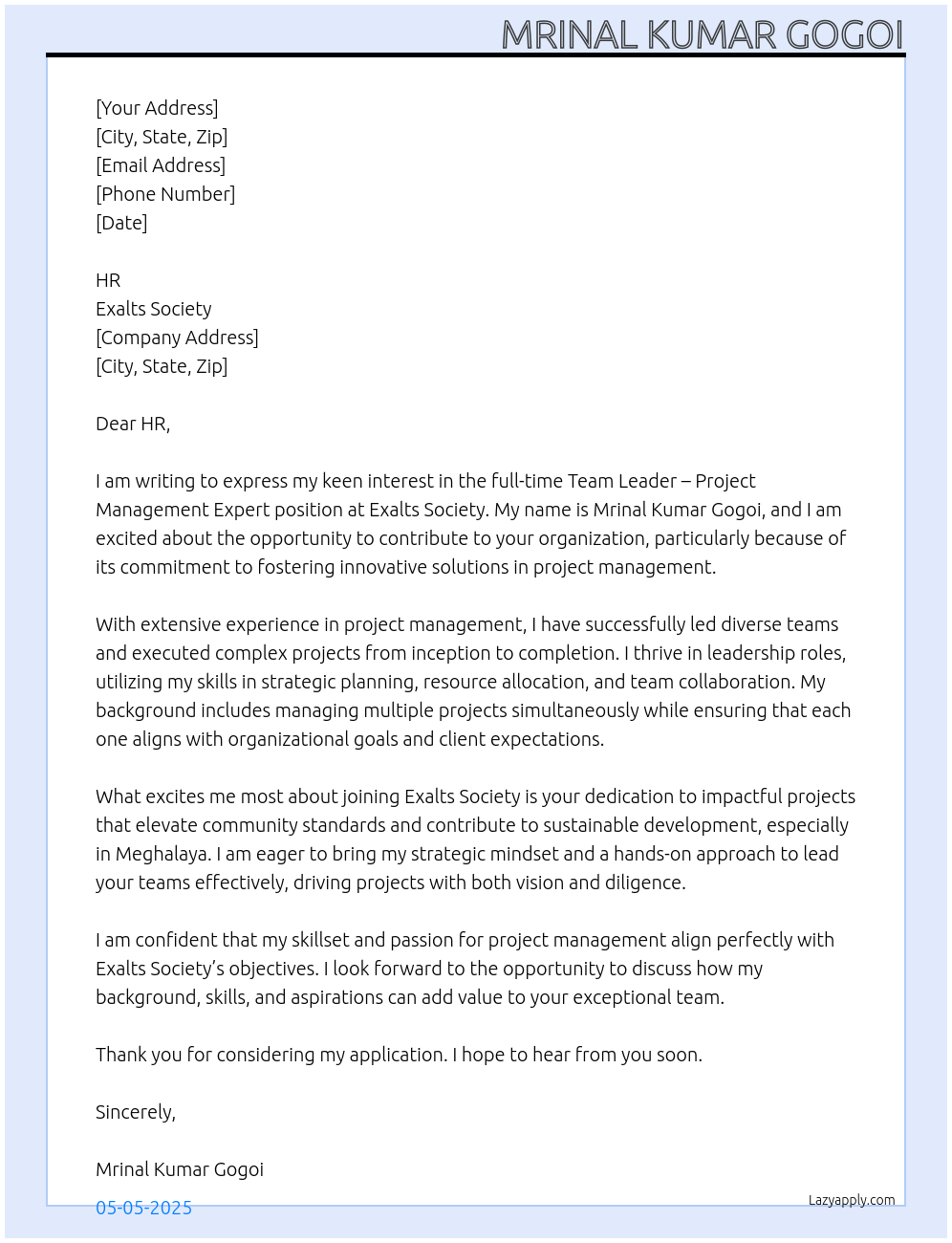 MRINAL KUMAR GOGOI

[Your Address]
[City, State, Zip]
[Email Address]
[Phone Number]
[Date]

HR
Exalts Society
[Company Address]
[City, State, Zip]

Dear HR,

I am writing to express my keen interest in the full-time Team Leader – Project Management Expert position at Exalts Society. My name is Mrinal Kumar Gogoi, and I am excited about the opportunity to contribute to your organization, particularly because of its commitment to fostering innovative solutions in project management.

With extensive experience in project management, I have successfully led diverse teams and executed complex projects from inception to completion. I thrive in leadership roles, utilizing my skills in strategic planning, resource allocation, and team collaboration. My background includes managing multiple projects simultaneously while ensuring that each one aligns with organizational goals and client expectations.

What excites me most about joining Exalts Society is your dedication to impactful projects that elevate community standards and contribute to sustainable development, especially in Meghalaya. I am eager to bring my strategic mindset and a hands-on approach to lead your teams effectively, driving projects with both vision and diligence.

I am confident that my skillset and passion for project management align perfectly with Exalts Society's objectives. I look forward to the opportunity to discuss how my background, skills, and aspirations can add value to your exceptional team.

Thank you for considering my application. I hope to hear from you soon.

Sincerely,

Mrinal Kumar Gogoi

05-05-2025

Lazyapply.com